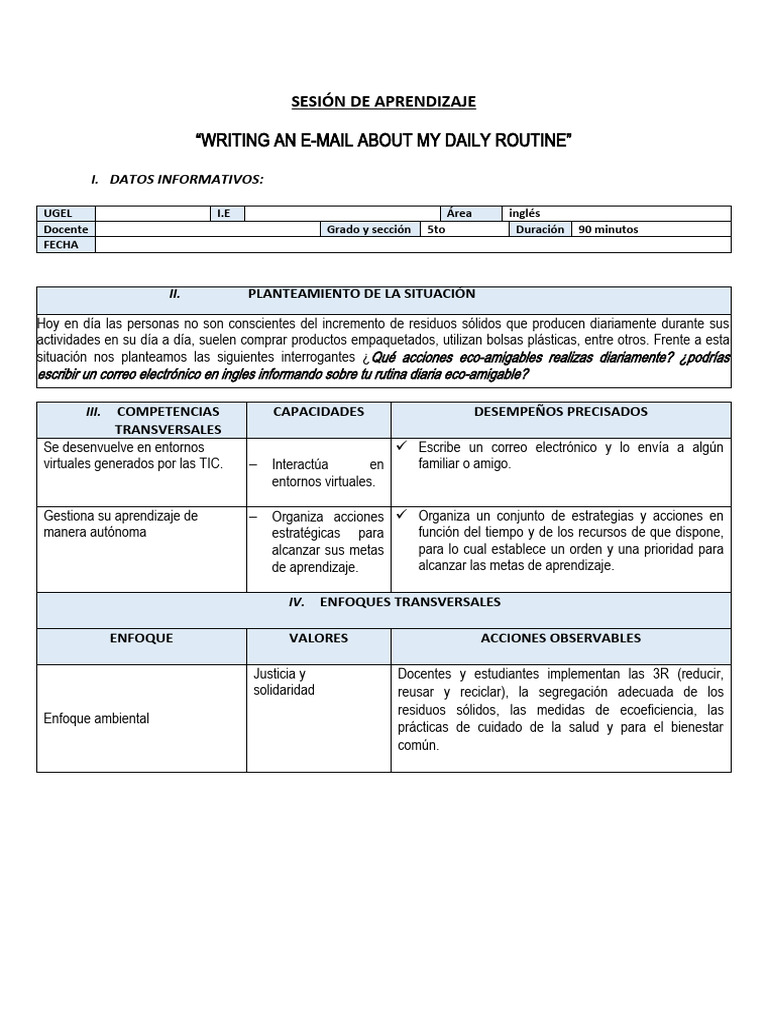 SESIÓN DE APRENDIZAJE

"WRITING AN E-MAIL ABOUT MY DAILY ROUTINE"

I. DATOS INFORMATIVOS:

| UGEL | | I.E | | Área | inglés |
|---|---|---|---|---|---|
| Docente | | Grado y sección | 5to | Duración | 90 minutos |
| FECHA | | | | | |

II. PLANTEAMIENTO DE LA SITUACIÓN

Hoy en día las personas no son conscientes del incremento de residuos sólidos que producen diariamente durante sus actividades en su día a día, suelen comprar productos empaquetados, utilizan bolsas plásticas, entre otros. Frente a esta situación nos planteamos las siguientes interrogantes ¿Qué acciones eco-amigables realizas diariamente? ¿podrías escribir un correo electrónico en ingles informando sobre tu rutina diaria eco-amigable?

| III. COMPETENCIAS TRANSVERSALES | CAPACIDADES | DESEMPEÑOS PRECISADOS |
|---|---|---|
| Se desenvuelve en entornos virtuales generados por las TIC. | – Interactúa en entornos virtuales. | ✓ Escribe un correo electrónico y lo envía a algún familiar o amigo. |
| Gestiona su aprendizaje de manera autónoma | – Organiza acciones estratégicas para alcanzar sus metas de aprendizaje. | ✓ Organiza un conjunto de estrategias y acciones en función del tiempo y de los recursos de que dispone, para lo cual establece un orden y una prioridad para alcanzar las metas de aprendizaje. |

IV. ENFOQUES TRANSVERSALES

| ENFOQUE | VALORES | ACCIONES OBSERVABLES |
|---|---|---|
| Enfoque ambiental | Justicia y solidaridad | Docentes y estudiantes implementan las 3R (reducir, reusar y reciclar), la segregación adecuada de los residuos sólidos, las medidas de ecoeficiencia, las prácticas de cuidado de la salud y para el bienestar común. |